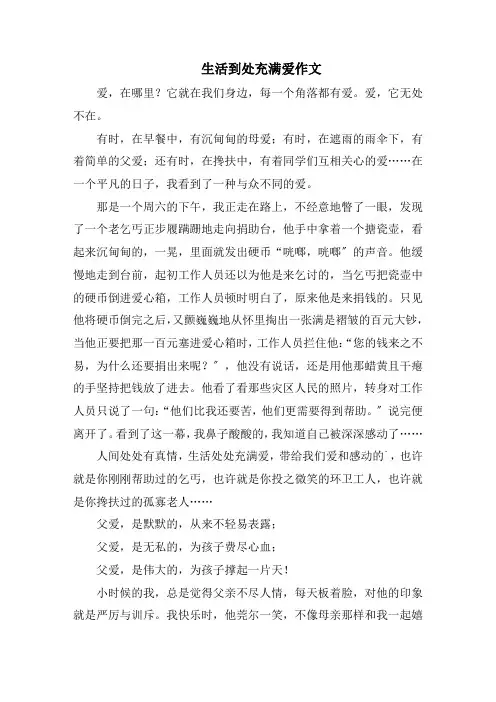 生活到处充满爱作文

爱，在哪里？它就在我们身边，每一个角落都有爱。爱，它无处不在。

有时，在早餐中，有沉甸甸的母爱；有时，在遮雨的雨伞下，有着简单的父爱；还有时，在搀扶中，有着同学们互相关心的爱……在一个平凡的日子，我看到了一种与众不同的爱。

那是一个周六的下午，我正走在路上，不经意地瞥了一眼，发现了一个老乞丐正步履蹒跚地走向捐助台，他手中拿着一个搪瓷壶，看起来沉甸甸的，一晃，里面就发出硬币“咣啷，咣啷”的声音。他缓慢地走到台前，起初工作人员还以为他是来乞讨的，当乞丐把瓷壶中的硬币倒进爱心箱，工作人员顿时明白了，原来他是来捐钱的。只见他将硬币倒完之后，又颤巍巍地从怀里掏出一张满是褶皱的百元大钞，当他正要把那一百元塞进爱心箱时，工作人员拦住他：“您的钱来之不易，为什么还要捐出来呢？”，他没有说话，还是用他那蜡黄且干瘪的手坚持把钱放了进去。他看了看那些灾区人民的照片，转身对工作人员只说了一句：“他们比我还要苦，他们更需要得到帮助。”说完便离开了。看到了这一幕，我鼻子酸酸的，我知道自己被深深感动了……

人间处处有真情，生活处处充满爱，带给我们爱和感动的`，也许就是你刚刚帮助过的乞丐，也许就是你投之微笑的环卫工人，也许就是你搀扶过的孤寡老人……

父爱，是默默的，从来不轻易表露；

父爱，是无私的，为孩子费尽心血；

父爱，是伟大的，为孩子撑起一片天！

小时候的我，总是觉得父亲不尽人情，每天板着脸，对他的印象就是严厉与训斥。我快乐时，他莞尔一笑，不像母亲那样和我一起嬉